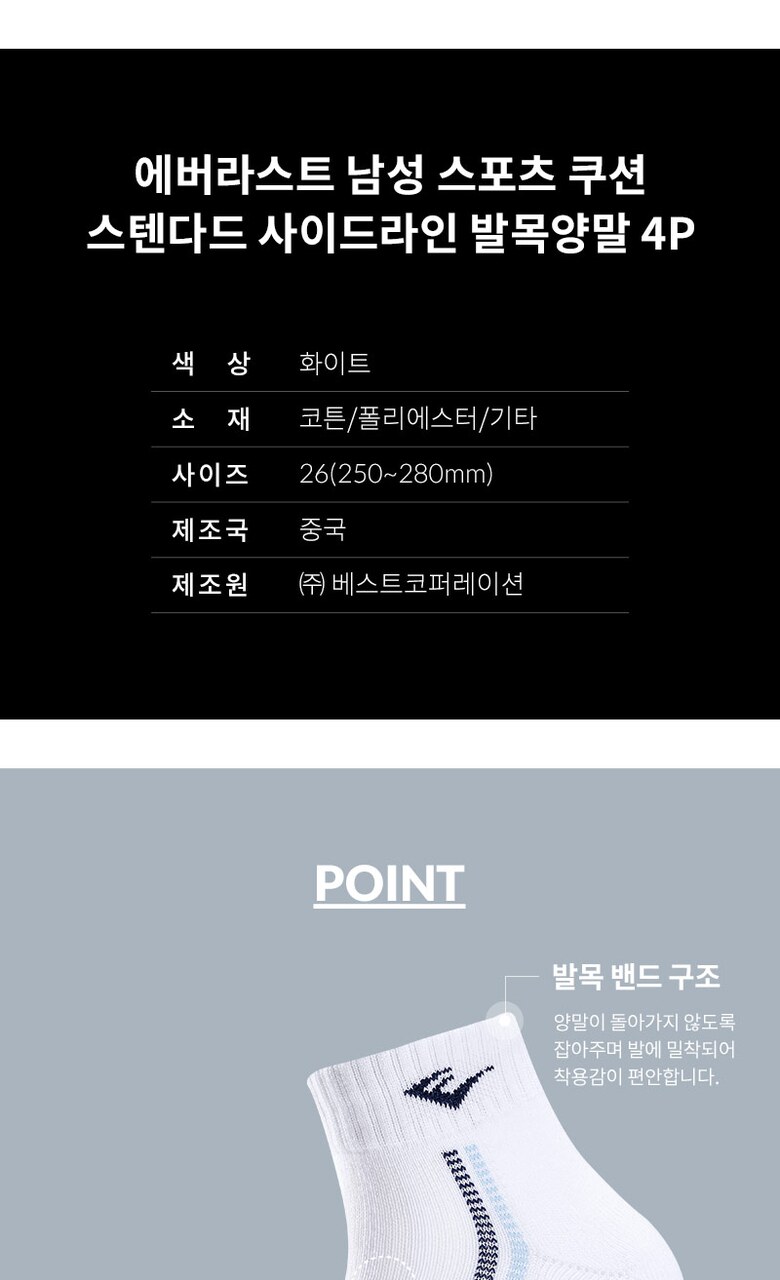 에버라스트 남성 스포츠 쿠션
스텐다드 사이드라인 발목양말 4P

색 상 화이트
소 재 코튼/폴리에스터/기타
사이즈 26(250~280mm)
제조국 중국
제조원 ㈜ 베스트코퍼레이션

POINT

발목 밴드 구조

양말이 돌아가지 않도록 잡아주며 발에 밀착되어 착용감이 편안합니다.